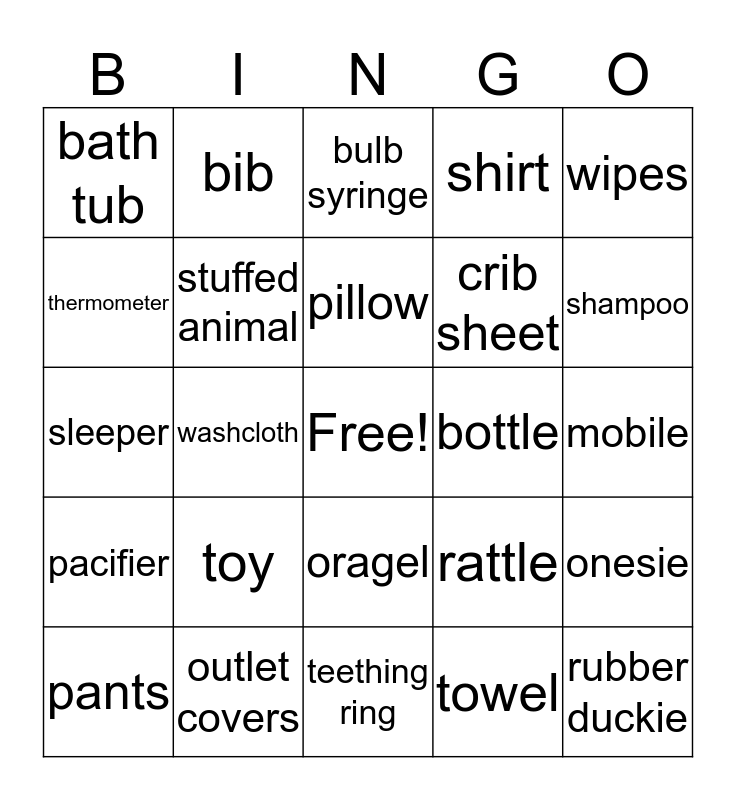 | B | I | N | G | O |
|---|---|---|---|---|
| bath tub | bib | bulb syringe | shirt | wipes |
| thermometer | stuffed animal | pillow | crib sheet | shampoo |
| sleeper | washcloth | Free! | bottle | mobile |
| pacifier | toy | oragel | rattle | onesie |
| pants | outlet covers | teething ring | towel | rubber duckie |